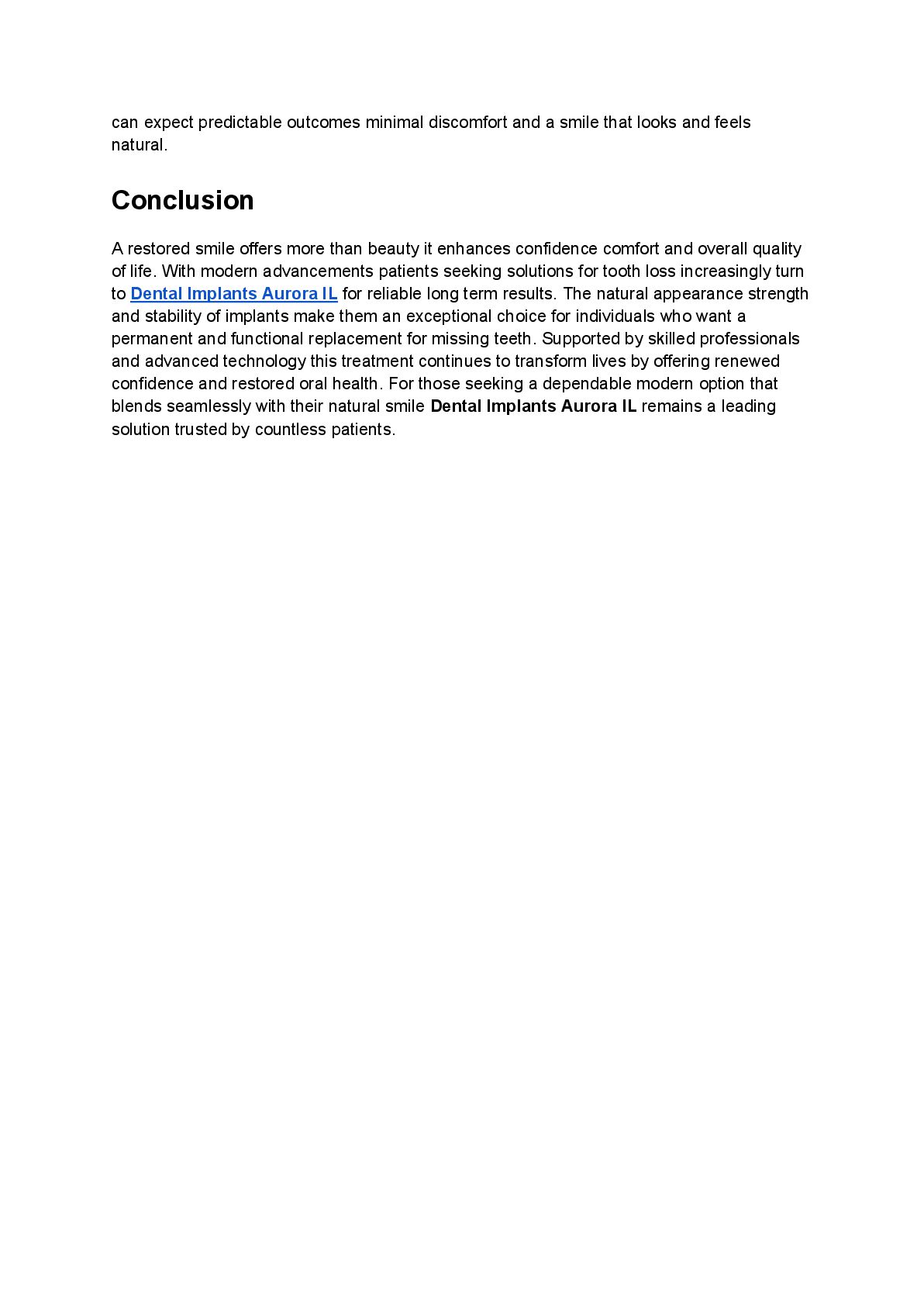 can expect predictable outcomes minimal discomfort and a smile that looks and feels natural.

Conclusion

A restored smile offers more than beauty it enhances confidence comfort and overall quality of life. With modern advancements patients seeking solutions for tooth loss increasingly turn to Dental Implants Aurora IL for reliable long term results. The natural appearance strength and stability of implants make them an exceptional choice for individuals who want a permanent and functional replacement for missing teeth. Supported by skilled professionals and advanced technology this treatment continues to transform lives by offering renewed confidence and restored oral health. For those seeking a dependable modern option that blends seamlessly with their natural smile Dental Implants Aurora IL remains a leading solution trusted by countless patients.